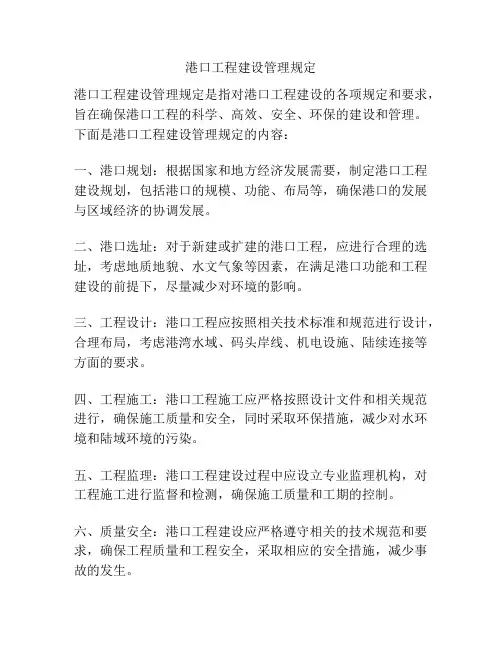 港口工程建设管理规定

港口工程建设管理规定是指对港口工程建设的各项规定和要求，旨在确保港口工程的科学、高效、安全、环保的建设和管理。下面是港口工程建设管理规定的内容：

一、港口规划：根据国家和地方经济发展需要，制定港口工程建设规划，包括港口的规模、功能、布局等，确保港口的发展与区域经济的协调发展。

二、港口选址：对于新建或扩建的港口工程，应进行合理的选址，考虑地质地貌、水文气象等因素，在满足港口功能和工程建设的前提下，尽量减少对环境的影响。

三、工程设计：港口工程应按照相关技术标准和规范进行设计，合理布局，考虑港湾水域、码头岸线、机电设施、陆续连接等方面的要求。

四、工程施工：港口工程施工应严格按照设计文件和相关规范进行，确保施工质量和安全，同时采取环保措施，减少对水环境和陆域环境的污染。

五、工程监理：港口工程建设过程中应设立专业监理机构，对工程施工进行监督和检测，确保施工质量和工期的控制。

六、质量安全：港口工程建设应严格遵守相关的技术规范和要求，确保工程质量和工程安全，采取相应的安全措施，减少事故的发生。